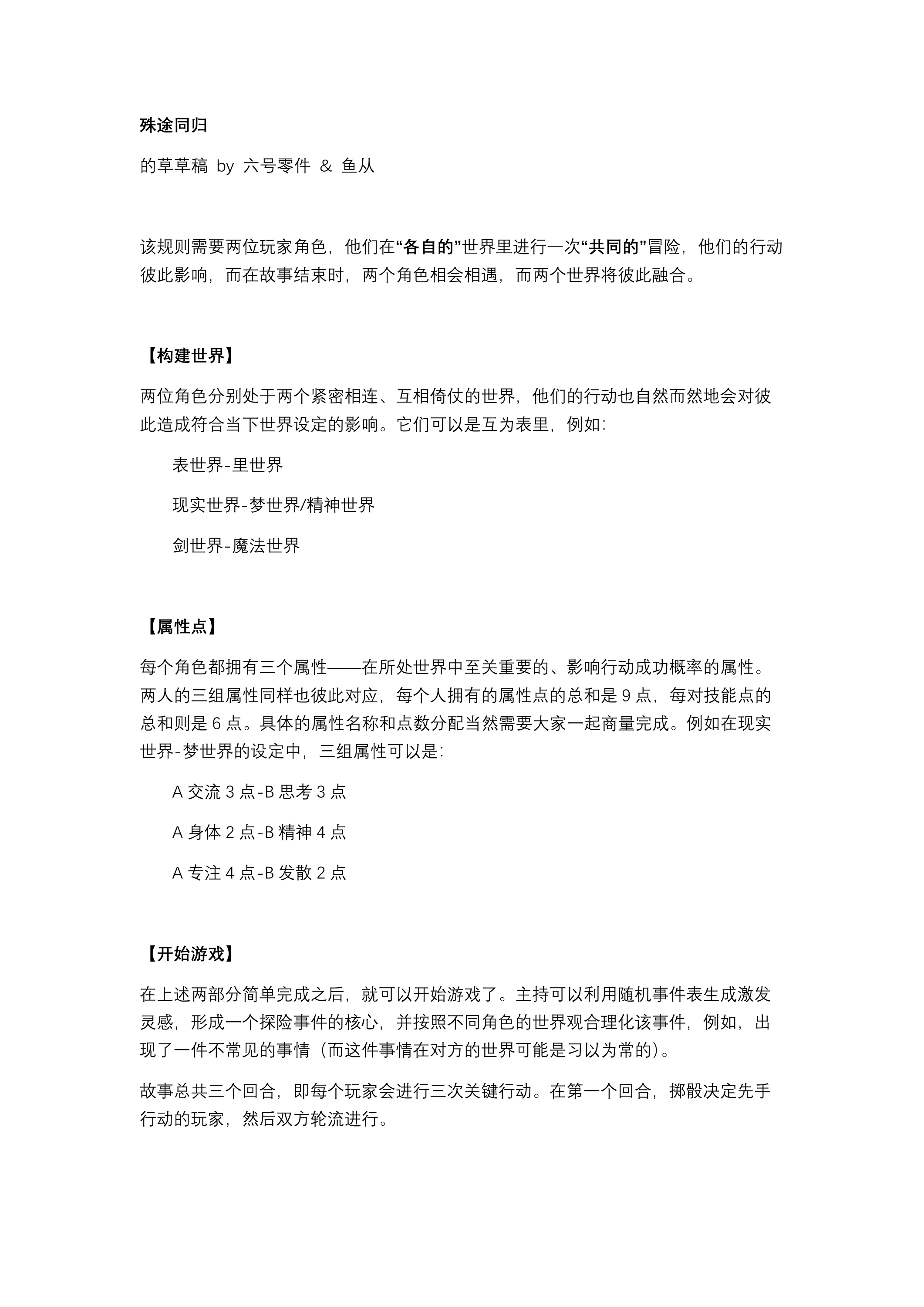 殊途同归

的草草稿 by 六号零件 & 鱼从

该规则需要两位玩家角色，他们在“各自的”世界里进行一次“共同的”冒险，他们的行动彼此影响，而在故事结束时，两个角色相会相遇，而两个世界将彼此融合。

【构建世界】

两位角色分别处于两个紧密相连、互相倚仗的世界，他们的行动也自然而然地会对彼此造成符合当下世界设定的影响。它们可以是互为表里，例如：

表世界-里世界

现实世界-梦世界/精神世界

剑世界-魔法世界

【属性点】

每个角色都拥有三个属性——在所处世界中至关重要的、影响行动成功概率的属性。两人的三组属性同样也彼此对应，每个人拥有的属性点的总和是9点，每对技能点的总和则是6点。具体的属性名称和点数分配当然需要大家一起商量完成。例如在现实世界-梦世界的设定中，三组属性可以是：

A交流3点-B思考3点

A身体2点-B精神4点

A专注4点-B发散2点

【开始游戏】

在上述两部分简单完成之后，就可以开始游戏了。主持可以利用随机事件表生成激发灵感，形成一个探险事件的核心，并按照不同角色的世界观合理化该事件，例如，出现了一件不常见的事情（而这件事情在对方的世界可能是习以为常的）。

故事总共三个回合，即每个玩家会进行三次关键行动。在第一个回合，掷骰决定先手行动的玩家，然后双方轮流进行。